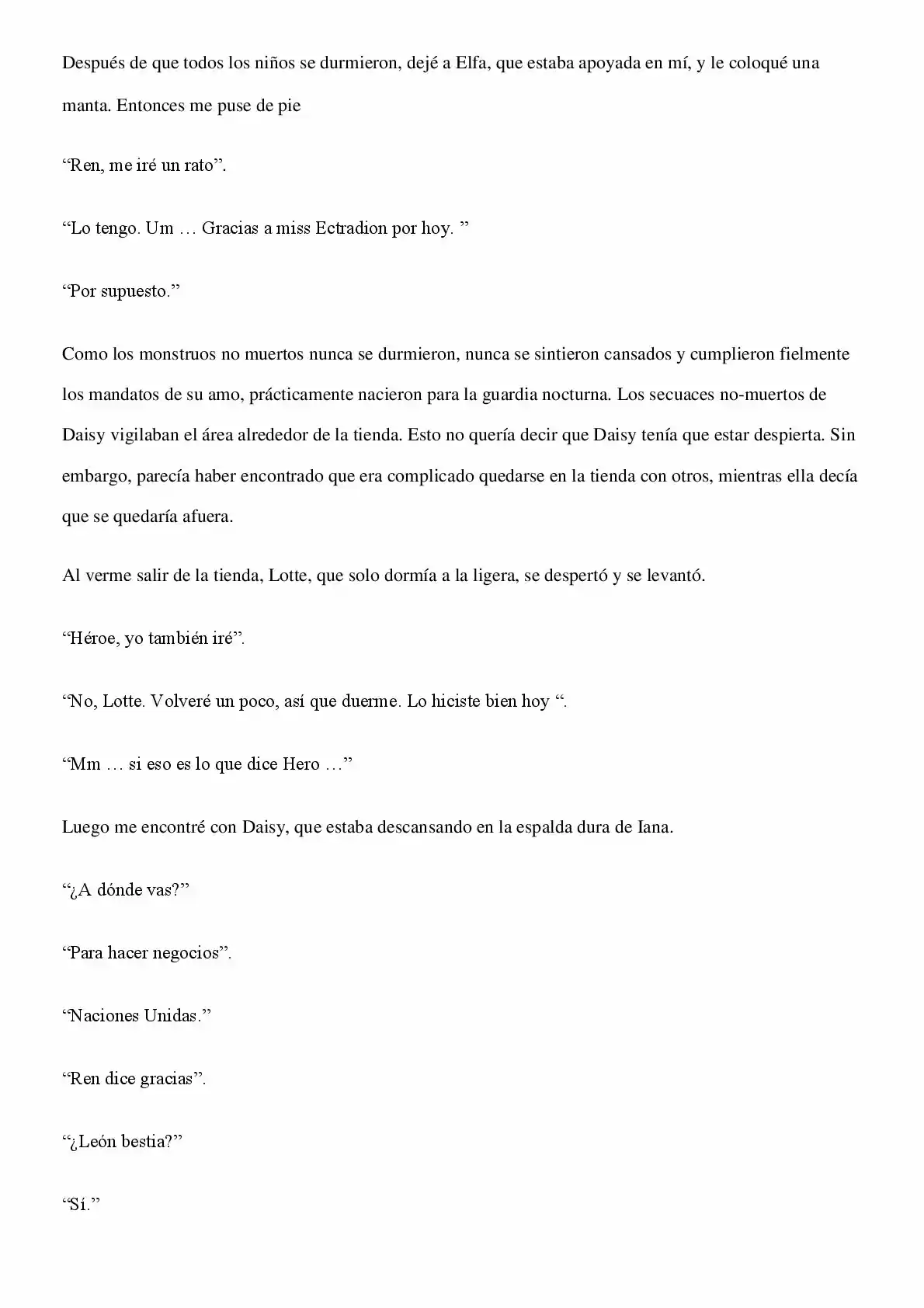 Después de que todos los niños se durmieron, dejé a Elfa, que estaba apoyada en mí, y le coloqué una manta. Entonces me puse de pie

“Ren, me iré un rato”.

“Lo tengo. Um … Gracias a miss Ectradion por hoy. ”

“Por supuesto.”

Como los monstruos no muertos nunca se durmieron, nunca se sintieron cansados y cumplieron fielmente los mandatos de su amo, prácticamente nacieron para la guardia nocturna. Los secuaces no-muertos de Daisy vigilaban el área alrededor de la tienda. Esto no quería decir que Daisy tenía que estar despierta. Sin embargo, parecía haber encontrado que era complicado quedarse en la tienda con otros, mientras ella decía que se quedaría afuera.

Al verme salir de la tienda, Lotte, que solo dormía a la ligera, se despertó y se levantó.

“Héroe, yo también iré”.

“No, Lotte. Volveré un poco, así que duerme. Lo hiciste bien hoy “.

“Mm … si eso es lo que dice Hero …”

Luego me encontré con Daisy, que estaba descansando en la espalda dura de Iana.

“¿A dónde vas?”

“Para hacer negocios”.

“Naciones Unidas.”

“Ren dice gracias”.

“¿León bestia?”

“Sí.”